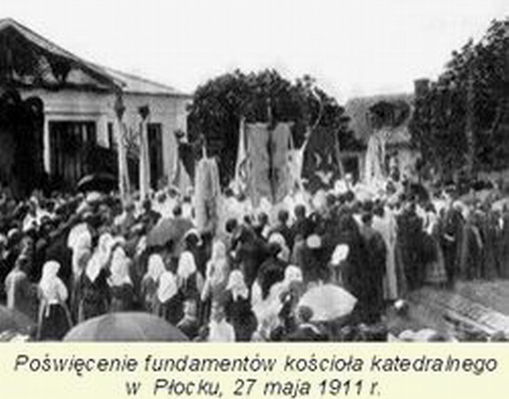 Poświęcenie fundamentów kościoła katedralnego w Płocku, 27 maja 1911 r.